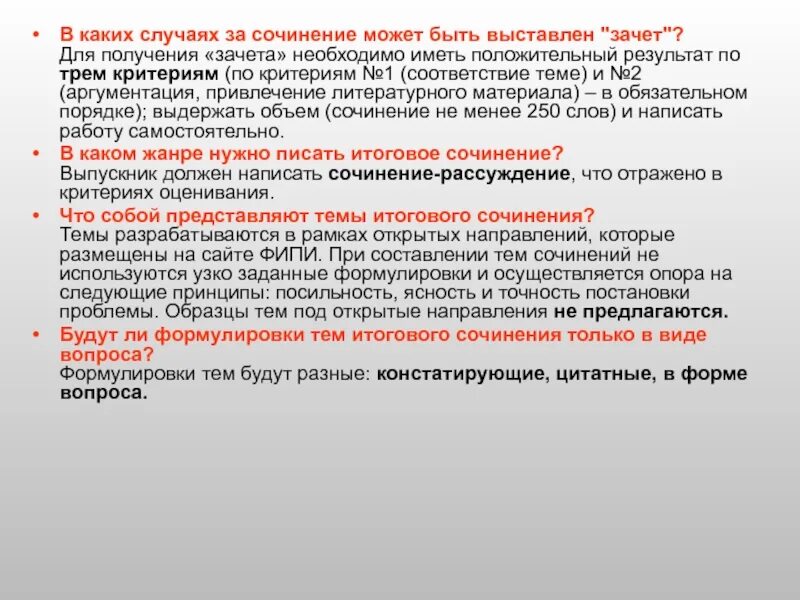 • В каких случаях за сочинение может быть выставлен "зачет"?
Для получения «зачета» необходимо иметь положительный результат по трем критериям (по критериям №1 (соответствие теме) и №2 (аргументация, привлечение литературного материала) – в обязательном порядке); выдержать объем (сочинение не менее 250 слов) и написать работу самостоятельно.
• В каком жанре нужно писать итоговое сочинение?
Выпускник должен написать сочинение-рассуждение, что отражено в критериях оценивания.
• Что собой представляют темы итогового сочинения?
Темы разрабатываются в рамках открытых направлений, которые размещены на сайте ФИПИ. При составлении тем сочинений не используются узко заданные формулировки и осуществляется опора на следующие принципы: посильность, ясность и точность постановки проблемы. Образцы тем под открытые направления не предлагаются.
• Будут ли формулировки тем итогового сочинения только в виде вопроса?
Формулировки тем будут разные: констатирующие, цитатные, в форме вопроса.